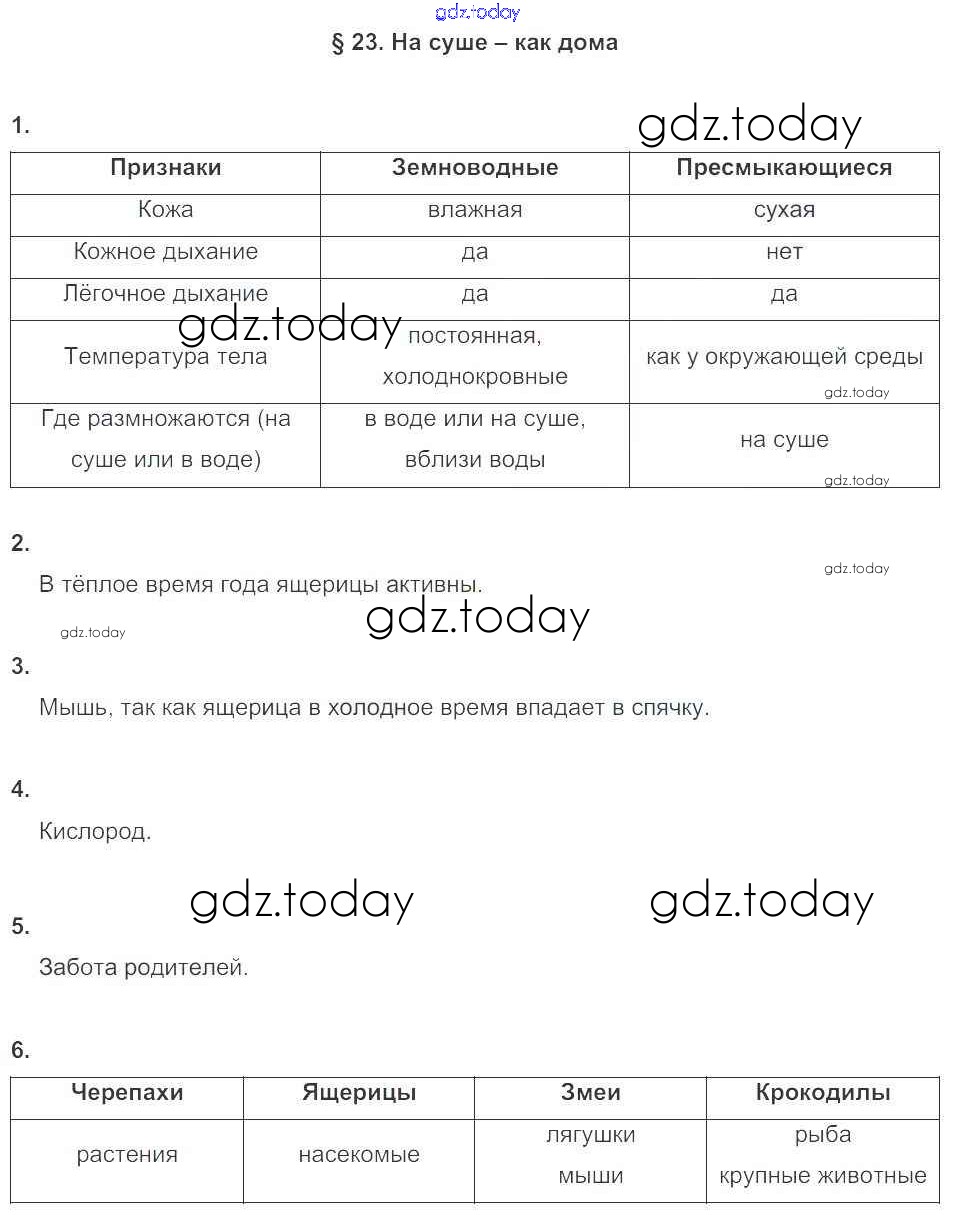 gdz.today

§ 23. На суше – как дома

1.

gdz.today

| Признаки | Земноводные | Пресмыкающиеся |
|---|---|---|
| Кожа | влажная | сухая |
| Кожное дыхание | да | нет |
| Лёгочное дыхание | да | да |
| Температура тела | постоянная, холоднокровные | как у окружающей среды |
| Где размножаются (на суше или в воде) | в воде или на суше, вблизи воды | на суше |

gdz.today

gdz.today

gdz.today

2.

gdz.today

В тёплое время года ящерицы активны.

gdz.today

gdz.today

3.

Мышь, так как ящерица в холодное время впадает в спячку.

4.

Кислород.

gdz.today

gdz.today

5.

Забота родителей.

6.

| Черепахи | Ящерицы | Змеи | Крокодилы |
|---|---|---|---|
| растения | насекомые | лягушки мыши | рыба крупные животные |